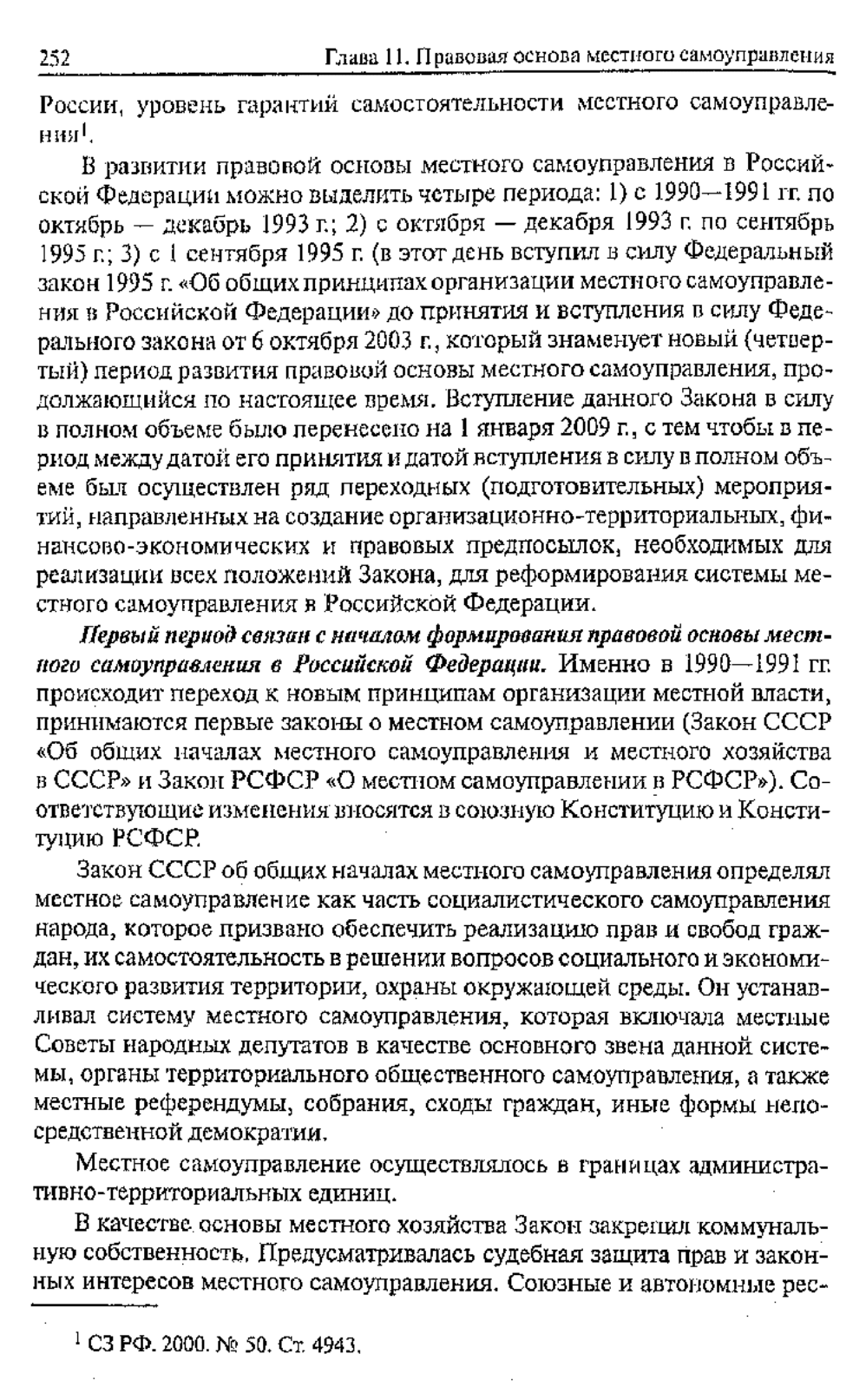 252 Глава 11. Правовая основа местного самоуправления

России, уровень гарантий самостоятельности местного самоуправления$^1$.

В развитии правовой основы местного самоуправления в Российской Федерации можно выделить четыре периода: 1) с 1990—1991 гг. по октябрь — декабрь 1993 г.; 2) с октября — декабря 1993 г. по сентябрь 1995 г.; 3) с 1 сентября 1995 г. (в этот день вступил в силу Федеральный закон 1995 г. «Об общих принципах организации местного самоуправления в Российской Федерации» до принятия и вступления в силу Федерального закона от 6 октября 2003 г., который знаменует новый (четвертый) период развития правовой основы местного самоуправления, продолжающийся по настоящее время. Вступление данного Закона в силу в полном объеме было перенесено на 1 января 2009 г., с тем чтобы в период между датой его принятия и датой вступления в силу в полном объеме был осуществлен ряд переходных (подготовительных) мероприятий, направленных на создание организационно-территориальных, финансово-экономических и правовых предпосылок, необходимых для реализации всех положений Закона, для реформирования системы местного самоуправления в Российской Федерации.

Первый период связан с началом формирования правовой основы местного самоуправления в Российской Федерации. Именно в 1990—1991 гг. происходит переход к новым принципам организации местной власти, принимаются первые законы о местном самоуправлении (Закон СССР «Об общих началах местного самоуправления и местного хозяйства в СССР» и Закон РСФСР «О местном самоуправлении в РСФСР»). Соответствующие изменения вносятся в союзную Конституцию и Конституцию РСФСР.

Закон СССР об общих началах местного самоуправления определял местное самоуправление как часть социалистического самоуправления народа, которое призвано обеспечить реализацию прав и свобод граждан, их самостоятельность в решении вопросов социального и экономического развития территории, охраны окружающей среды. Он устанавливал систему местного самоуправления, которая включала местные Советы народных депутатов в качестве основного звена данной системы, органы территориального общественного самоуправления, а также местные референдумы, собрания, сходы граждан, иные формы непосредственной демократии.

Местное самоуправление осуществлялось в границах административно-территориальных единиц.

В качестве основы местного хозяйства Закон закрепил коммунальную собственность. Предусматривалась судебная защита прав и законных интересов местного самоуправления. Союзные и автономные рес-

$^1$ СЗ РФ. 2000. № 50. Ст. 4943.